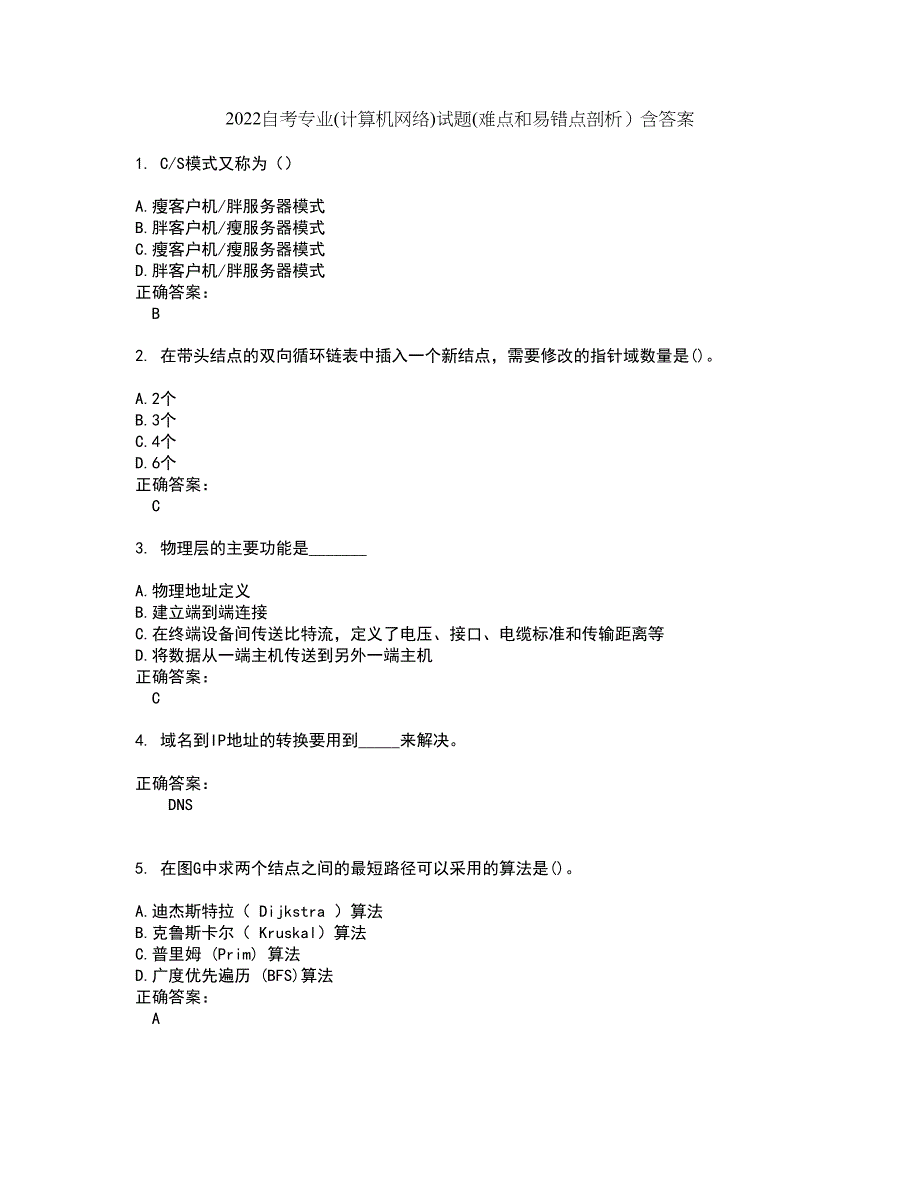 2022自考专业(计算机网络)试题(难点和易错点剖析）含答案

1. C/S模式又称为（）

A.瘦客户机/胖服务器模式
B.胖客户机/瘦服务器模式
C.瘦客户机/瘦服务器模式
D.胖客户机/胖服务器模式
正确答案：
B

2. 在带头结点的双向循环链表中插入一个新结点，需要修改的指针域数量是()。

A.2个
B.3个
C.4个
D.6个
正确答案：
C

3. 物理层的主要功能是_______

A.物理地址定义
B.建立端到端连接
C.在终端设备间传送比特流，定义了电压、接口、电缆标准和传输距离等
D.将数据从一端主机传送到另外一端主机
正确答案：
C

4. 域名到IP地址的转换要用到_____来解决。

正确答案：
DNS

5. 在图G中求两个结点之间的最短路径可以采用的算法是()。

A.迪杰斯特拉（ Dijkstra ）算法
B.克鲁斯卡尔（ Kruskal）算法
C.普里姆 (Prim) 算法
D.广度优先遍历 (BFS)算法
正确答案：
A